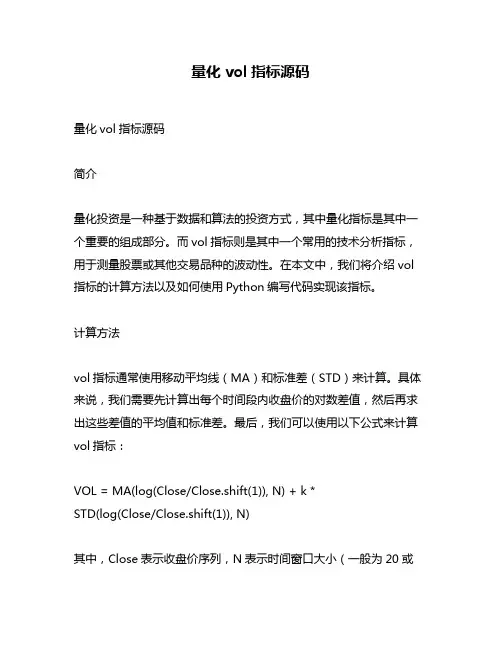 量化 vol 指标源码

量化 vol 指标源码

简介

量化投资是一种基于数据和算法的投资方式，其中量化指标是其中一个重要的组成部分。而 vol 指标则是其中一个常用的技术分析指标，用于测量股票或其他交易品种的波动性。在本文中，我们将介绍 vol 指标的计算方法以及如何使用 Python 编写代码实现该指标。

计算方法

vol 指标通常使用移动平均线（MA）和标准差（STD）来计算。具体来说，我们需要先计算出每个时间段内收盘价的对数差值，然后再求出这些差值的平均值和标准差。最后，我们可以使用以下公式来计算 vol 指标：

VOL = MA(log(Close/Close.shift(1)), N) + k * STD(log(Close/Close.shift(1)), N)

其中，Close 表示收盘价序列，N 表示时间窗口大小（一般为 20 或